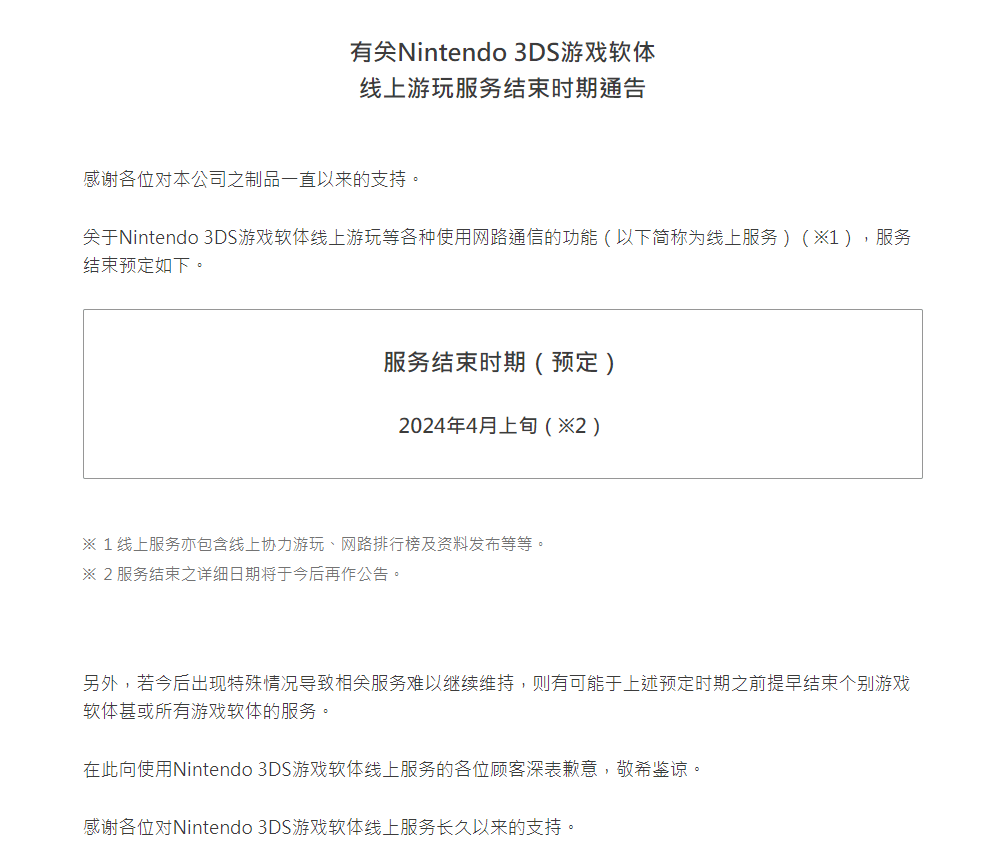 有关Nintendo 3DS游戏软体
线上游玩服务结束时期通告

感谢各位对本公司之制品一直以来的支持。

关于Nintendo 3DS游戏软体线上游玩等各种使用网路通信的功能（以下简称为线上服务）（※1），服务结束预定如下。

服务结束时期（预定）

2024年4月上旬（※2）

※ 1 线上服务亦包含线上协力游玩、网路排行榜及资料发布等等。
※ 2 服务结束之详细日期将于今后再作公告。

另外，若今后出现特殊情况导致相关服务难以继续维持，则有可能于上述预定时期之前提早结束个别游戏软体甚或所有游戏软体的服务。

在此向使用Nintendo 3DS游戏软体线上服务的各位顾客深表歉意，敬希鉴谅。

感谢各位对Nintendo 3DS游戏软体线上服务长久以来的支持。